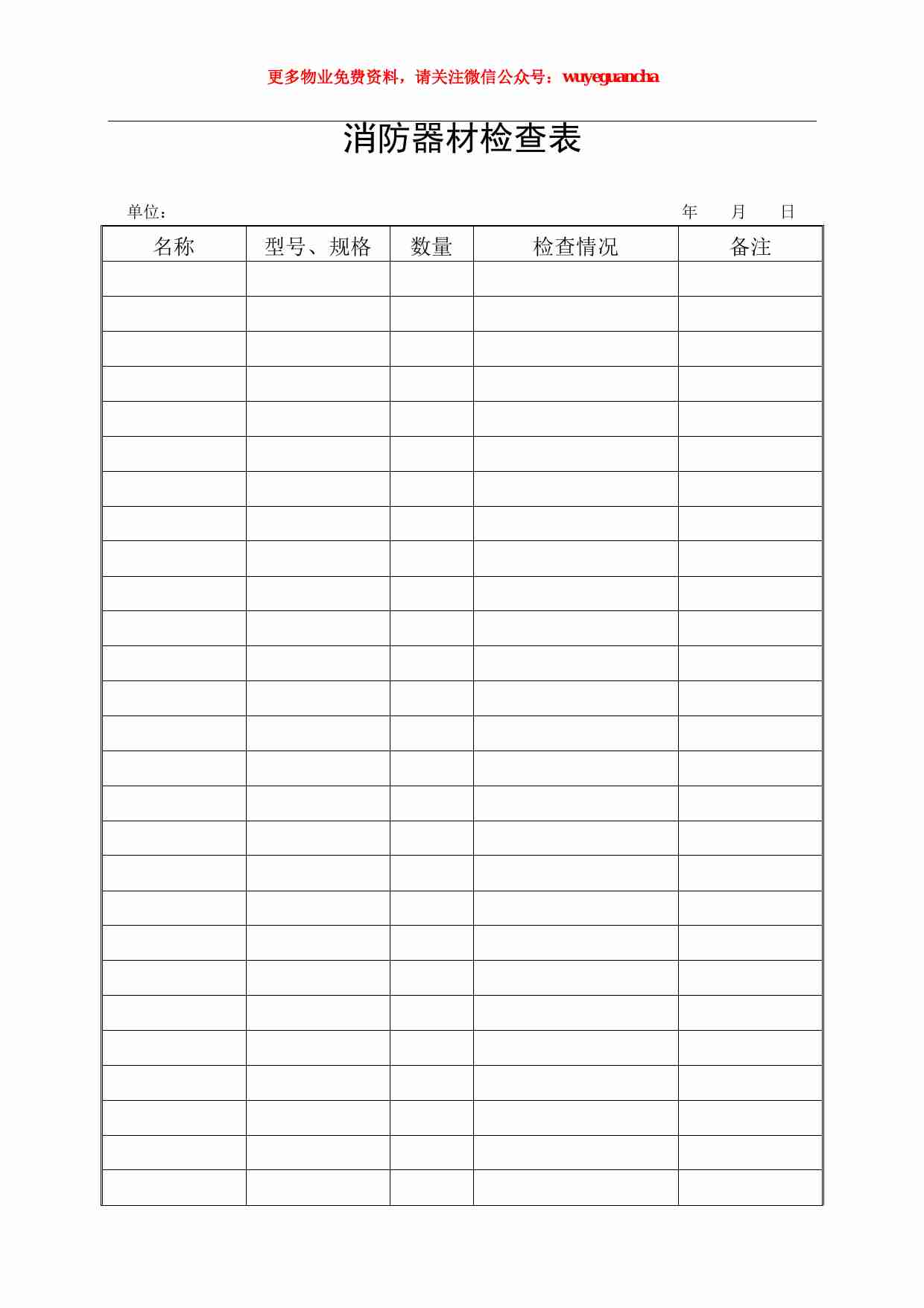 更多物业免费资料，请关注微信公众号：wuyeguancha

消防器材检查表

单位：　　　　　　　　　　　　　　　　　　　　　　　　　　　年　　月　　日

| 名称 | 型号、规格 | 数量 | 检查情况 | 备注 |
|---|---|---|---|---|
| | | | | |
| | | | | |
| | | | | |
| | | | | |
| | | | | |
| | | | | |
| | | | | |
| | | | | |
| | | | | |
| | | | | |
| | | | | |
| | | | | |
| | | | | |
| | | | | |
| | | | | |
| | | | | |
| | | | | |
| | | | | |
| | | | | |
| | | | | |
| | | | | |
| | | | | |
| | | | | |
| | | | | |
| | | | | |
| | | | | |
| | | | | |